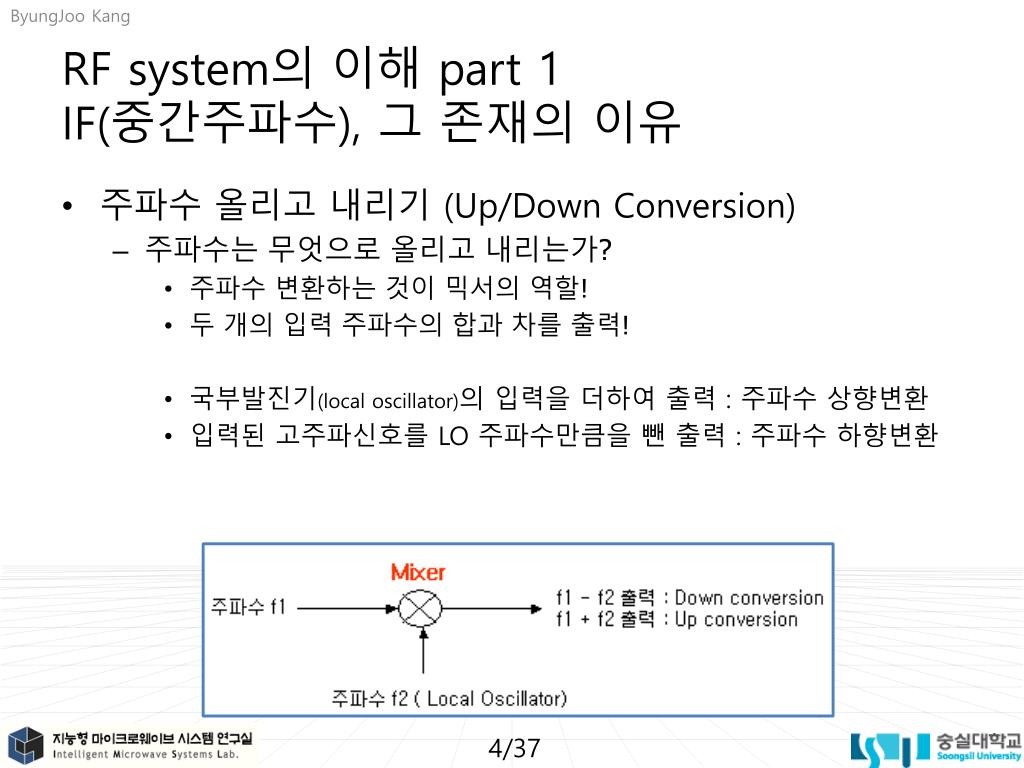 ByungJoo Kang

RF system의 이해 part 1
IF(중간주파수), 그 존재의 이유

• 주파수 올리고 내리기 (Up/Down Conversion)
– 주파수는 무엇으로 올리고 내리는가?
• 주파수 변환하는 것이 믹서의 역할!
• 두 개의 입력 주파수의 합과 차를 출력!

• 국부발진기(local oscillator)의 입력을 더하여 출력 : 주파수 상향변환
• 입력된 고주파신호를 LO 주파수만큼을 뺀 출력 : 주파수 하향변환

Mixer
주파수 f1
f1 - f2 출력 : Down conversion
f1 + f2 출력 : Up conversion
주파수 f2 ( Local Oscillator)

지능형 마이크로웨이브 시스템 연구실
Intelligent Microwave Systems Lab.

4/37

숭실대학교
Soongsil University